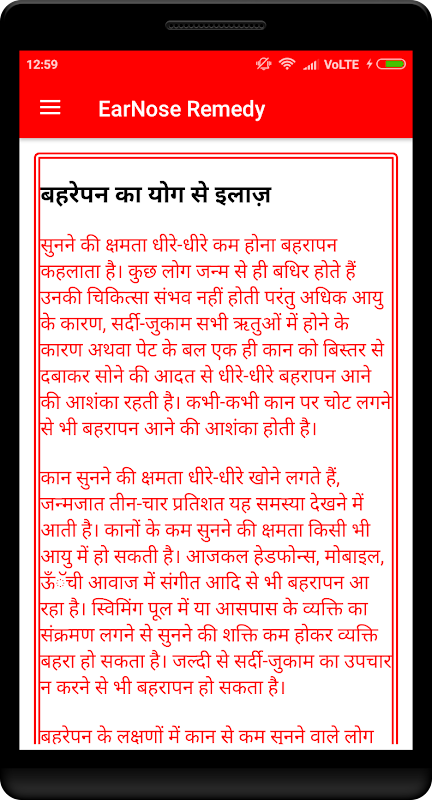 12:59

VoLTE

EarNose Remedy

बहरेपन का योग से इलाज़

सुनने की क्षमता धीरे-धीरे कम होना बहरापन कहलाता है। कुछ लोग जन्म से ही बधिर होते हैं उनकी चिकित्सा संभव नहीं होती परंतु अधिक आयु के कारण, सर्दी-जुकाम सभी ऋतुओं में होने के कारण अथवा पेट के बल एक ही कान को बिस्तर से दबाकर सोने की आदत से धीरे-धीरे बहरापन आने की आशंका रहती है। कभी-कभी कान पर चोट लगने से भी बहरापन आने की आशंका होती है।

कान सुनने की क्षमता धीरे-धीरे खोने लगते हैं, जन्मजात तीन-चार प्रतिशत यह समस्या देखने में आती है। कानों के कम सुनने की क्षमता किसी भी आयु में हो सकती है। आजकल हेडफोन्स, मोबाइल, ऊँची आवाज में संगीत आदि से भी बहरापन आ रहा है। स्विमिंग पूल में या आसपास के व्यक्ति का संक्रमण लगने से सुनने की शक्ति कम होकर व्यक्ति बहरा हो सकता है। जल्दी से सर्दी-जुकाम का उपचार न करने से भी बहरापन हो सकता है।

बहरेपन के लक्षणों में कान से कम सुनने वाले लोग